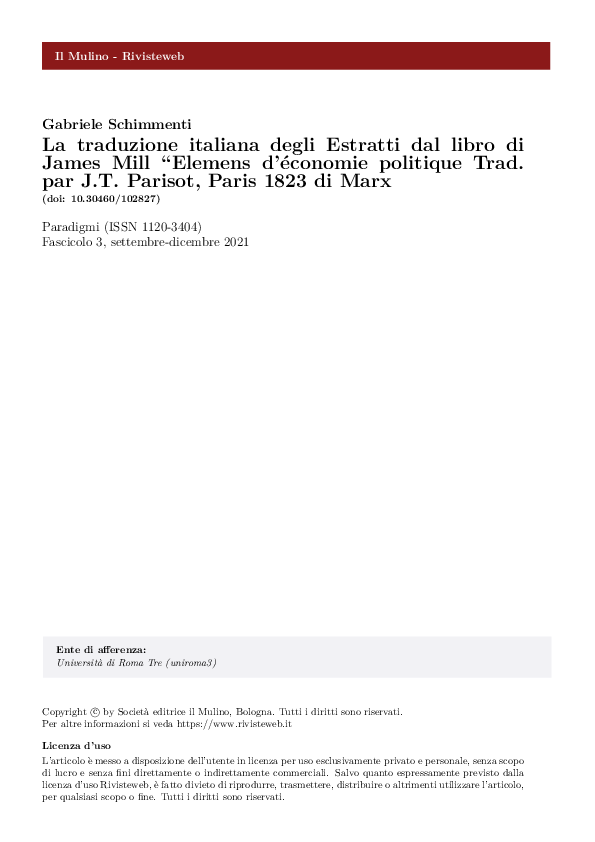 Il Mulino - Rivisteweb

Gabriele Schimmenti
La traduzione italiana degli Estratti dal libro di James Mill “Elemens d’économie politique Trad. par J.T. Parisot, Paris 1823 di Marx
(doi: 10.30460/102827)

Paradigmi (ISSN 1120-3404)
Fascicolo 3, settembre-dicembre 2021

Ente di afferenza:
Università di Roma Tre (uniroma3)

Copyright © by Società editrice il Mulino, Bologna. Tutti i diritti sono riservati.
Per altre informazioni si veda https://www.rivisteweb.it

Licenza d’uso
L’articolo è messo a disposizione dell’utente in licenza per uso esclusivamente privato e personale, senza scopo di lucro e senza fini direttamente o indirettamente commerciali. Salvo quanto espressamente previsto dalla licenza d’uso Rivisteweb, è fatto divieto di riprodurre, trasmettere, distribuire o altrimenti utilizzare l’articolo, per qualsiasi scopo o fine. Tutti i diritti sono riservati.